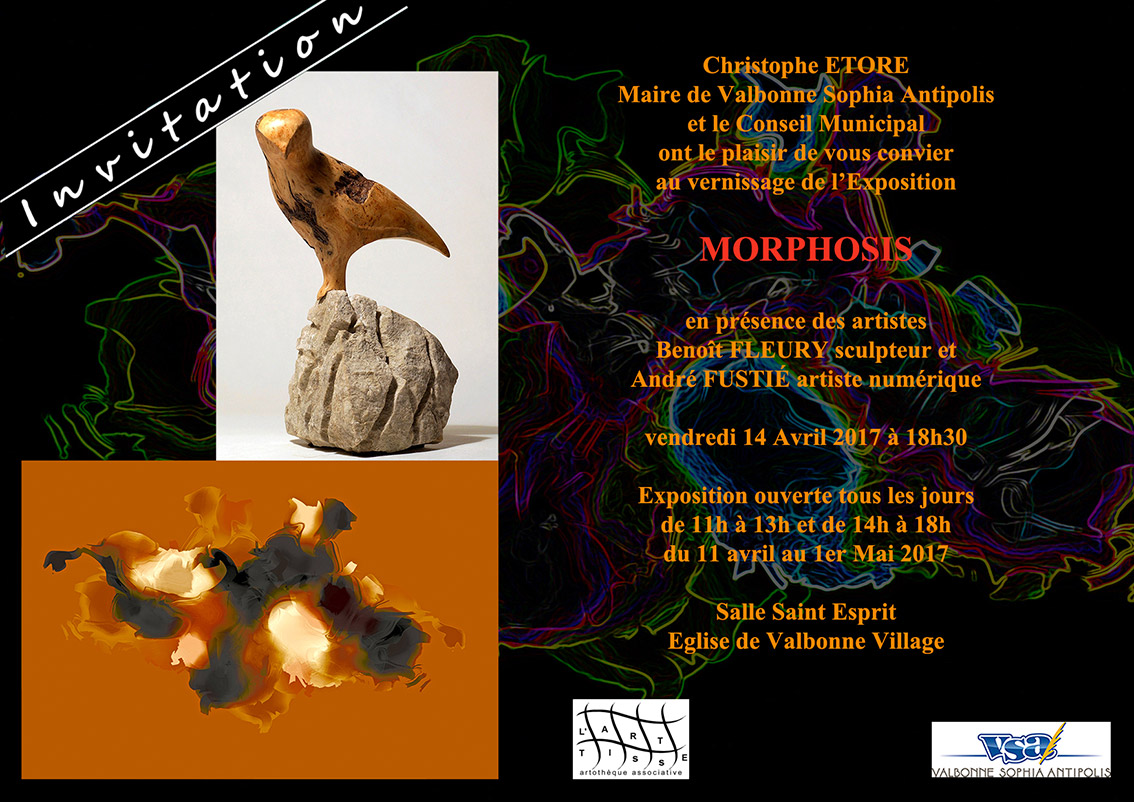 Invitation

Christophe ETORE
Maire de Valbonne Sophia Antipolis
et le Conseil Municipal
ont le plaisir de vous convier
au vernissage de l'Exposition

MORPHOSIS

en présence des artistes
Benoît FLEURY sculpteur et
André FUSTIÉ artiste numérique

vendredi 14 Avril 2017 à 18h30

Exposition ouverte tous les jours
de 11h à 13h et de 14h à 18h
du 11 avril au 1er Mai 2017

Salle Saint Esprit
Eglise de Valbonne Village

L'ART TISSE
artothèque associative

vsa
VALBONNE SOPHIA ANTIPOLIS